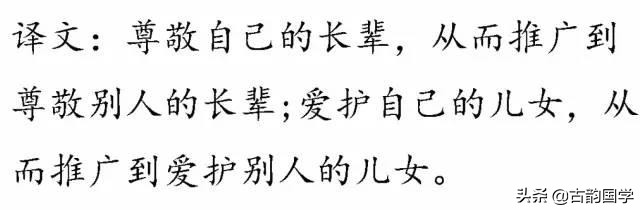 译文：尊敬自己的长辈，从而推广到尊敬别人的长辈;爱护自己的儿女，从而推广到爱护别人的儿女。

头条 @古韵国学